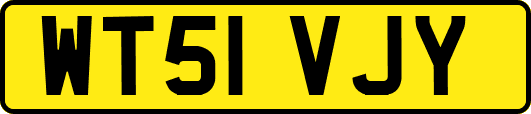 WT51 VJY